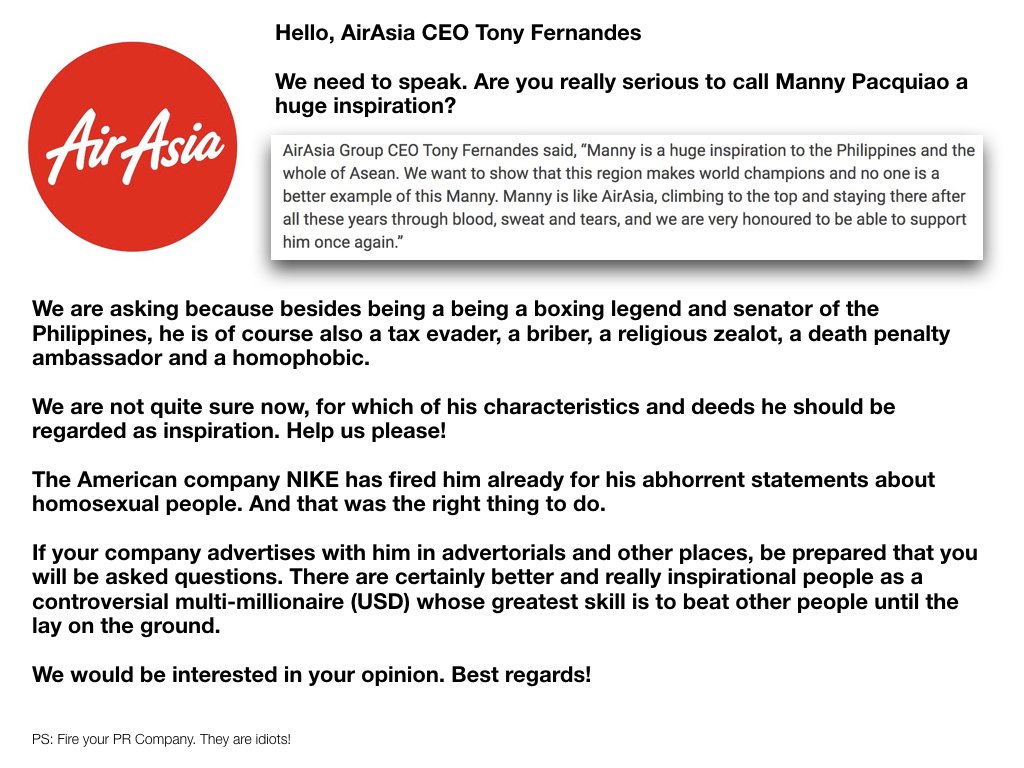 AirAsia

Hello, AirAsia CEO Tony Fernandes

We need to speak. Are you really serious to call Manny Pacquiao a huge inspiration?

AirAsia Group CEO Tony Fernandes said, “Manny is a huge inspiration to the Philippines and the whole of Asean. We want to show that this region makes world champions and no one is a better example of this Manny. Manny is like AirAsia, climbing to the top and staying there after all these years through blood, sweat and tears, and we are very honoured to be able to support him once again.”

We are asking because besides being a being a boxing legend and senator of the Philippines, he is of course also a tax evader, a briber, a religious zealot, a death penalty ambassador and a homophobic.

We are not quite sure now, for which of his characteristics and deeds he should be regarded as inspiration. Help us please!

The American company NIKE has fired him already for his abhorrent statements about homosexual people. And that was the right thing to do.

If your company advertises with him in advertorials and other places, be prepared that you will be asked questions. There are certainly better and really inspirational people as a controversial multi-millionaire (USD) whose greatest skill is to beat other people until the lay on the ground.

We would be interested in your opinion. Best regards!

PS: Fire your PR Company. They are idiots!